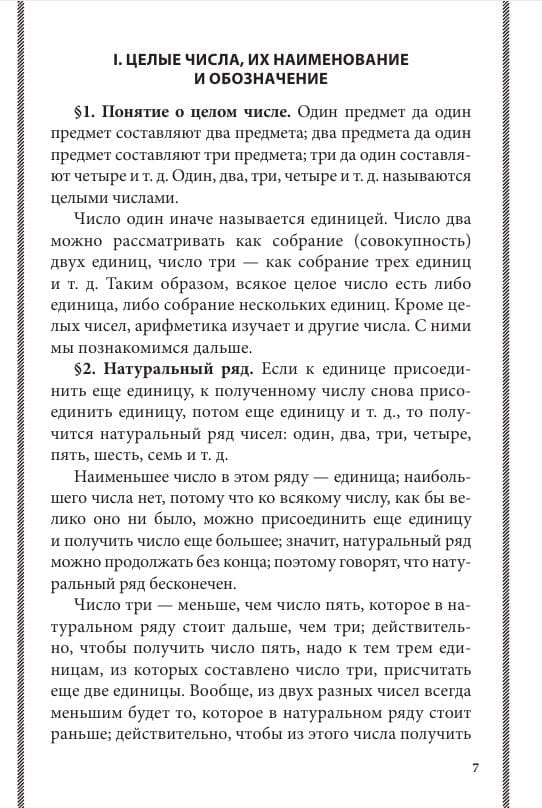 I. ЦЕЛЫЕ ЧИСЛА, ИХ НАИМЕНОВАНИЕ И ОБОЗНАЧЕНИЕ

§1. Понятие о целом числе. Один предмет да один предмет составляют два предмета; два предмета да один предмет составляют три предмета; три да один составляют четыре и т. д. Один, два, три, четыре и т. д. называются целыми числами.

Число один иначе называется единицей. Число два можно рассматривать как собрание (совокупность) двух единиц, число три — как собрание трех единиц и т. д. Таким образом, всякое целое число есть либо единица, либо собрание нескольких единиц. Кроме целых чисел, арифметика изучает и другие числа. С ними мы познакомимся дальше.

§2. Натуральный ряд. Если к единице присоединить еще единицу, к полученному числу снова присоединить единицу, потом еще единицу и т. д., то получится натуральный ряд чисел: один, два, три, четыре, пять, шесть, семь и т. д.

Наименьшее число в этом ряду — единица; наибольшего числа нет, потому что ко всякому числу, как бы велико оно ни было, можно присоединить еще единицу и получить число еще большее; значит, натуральный ряд можно продолжать без конца; поэтому говорят, что натуральный ряд бесконечен.

Число три — меньше, чем число пять, которое в натуральном ряду стоит дальше, чем три; действительно, чтобы получить число пять, надо к тем трем единицам, из которых составлено число три, присчитать еще две единицы. Вообще, из двух разных чисел всегда меньшим будет то, которое в натуральном ряду стоит раньше; действительно, чтобы из этого числа получить

7